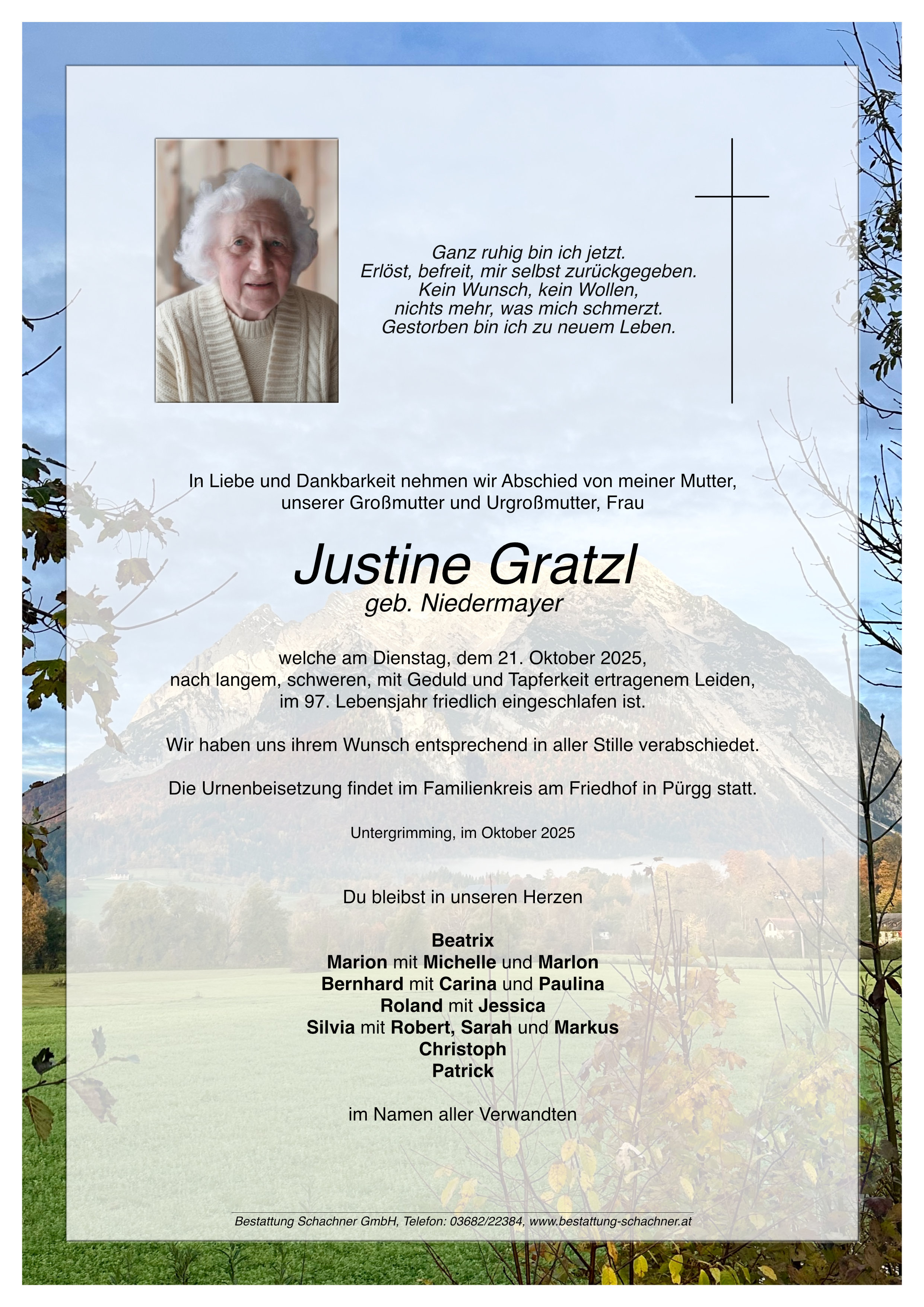 Ganz ruhig bin ich jetzt.
Erlöst, befreit, mir selbst zurückgegeben.
Kein Wunsch, kein Wollen,
nichts mehr, was mich schmerzt.
Gestorben bin ich zu neuem Leben.

In Liebe und Dankbarkeit nehmen wir Abschied von meiner Mutter, unserer Großmutter und Urgroßmutter, Frau

Justine Gratzl
geb. Niedermayer

welche am Dienstag, dem 21. Oktober 2025, nach langem, schweren, mit Geduld und Tapferkeit ertragenem Leiden, im 97. Lebensjahr friedlich eingeschlafen ist.

Wir haben uns ihrem Wunsch entsprechend in aller Stille verabschiedet.

Die Urnenbeisetzung findet im Familienkreis am Friedhof in Pürgg statt.

Untergrimming, im Oktober 2025

Du bleibst in unseren Herzen

Beatrix
Marion mit Michelle und Marlon
Bernhard mit Carina und Paulina
Roland mit Jessica
Silvia mit Robert, Sarah und Markus
Christoph
Patrick

im Namen aller Verwandten

Bestattung Schachner GmbH, Telefon: 03682/22384, www.bestattung-schachner.at